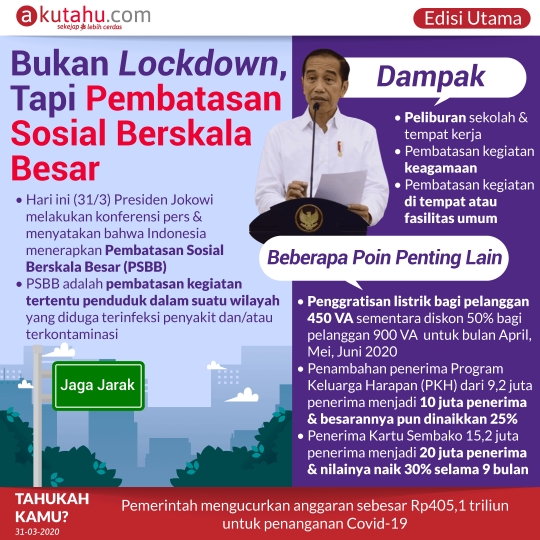 akutahu.com
sekejap lebih cerdas

Edisi Utama

Bukan Lockdown, Tapi Pembatasan Sosial Berskala Besar

• Hari ini (31/3) Presiden Jokowi melakukan konferensi pers & menyatakan bahwa Indonesia menerapkan Pembatasan Sosial Berskala Besar (PSBB)
• PSBB adalah pembatasan kegiatan tertentu penduduk dalam suatu wilayah yang diduga terinfeksi penyakit dan/atau terkontaminasi

Jaga Jarak

Dampak

• Peliburan sekolah & tempat kerja
• Pembatasan kegiatan keagamaan
• Pembatasan kegiatan di tempat atau fasilitas umum

Beberapa Poin Penting Lain

• Penggratisan listrik bagi pelanggan 450 VA sementara diskon 50% bagi pelanggan 900 VA untuk bulan April, Mei, Juni 2020
• Penambahan penerima Program Keluarga Harapan (PKH) dari 9,2 juta penerima menjadi 10 juta penerima & besarannya pun dinaikkan 25%
• Penerima Kartu Sembako 15,2 juta penerima menjadi 20 juta penerima & nilainya naik 30% selama 9 bulan

TAHUKAH KAMU?
31-03-2020

Pemerintah mengucurkan anggaran sebesar Rp405,1 triliun untuk penanganan Covid-19